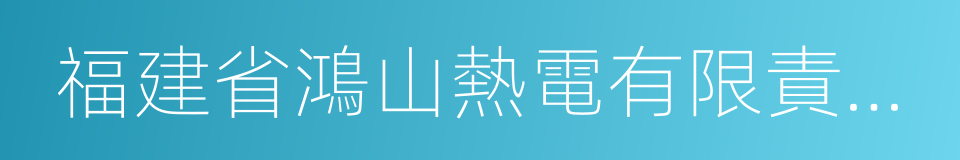 福建省鴻山熱電有限責...